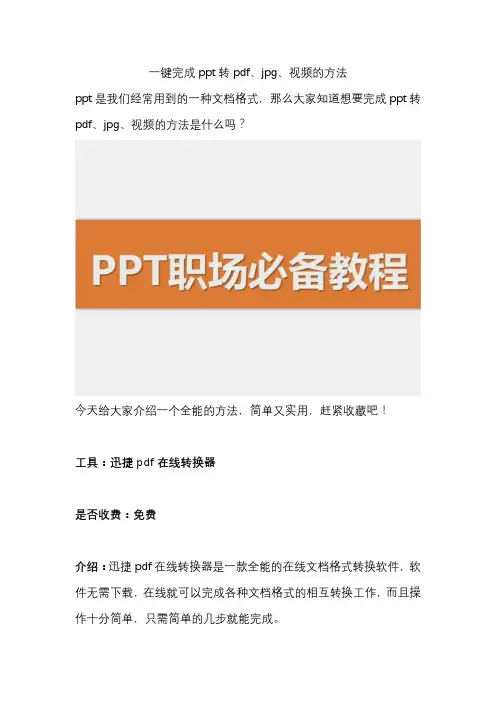 一键完成 ppt 转 pdf、jpg、视频的方法

ppt 是我们经常用到的一种文档格式，那么大家知道想要完成 ppt 转 pdf、jpg、视频的方法是什么吗？

PPT职场必备教程

今天给大家介绍一个全能的方法，简单又实用，赶紧收藏吧！

工具：迅捷 pdf 在线转换器

是否收费：免费

介绍：迅捷 pdf 在线转换器是一款全能的在线文档格式转换软件，软件无需下载，在线就可以完成各种文档格式的相互转换工作，而且操作十分简单，只需简单的几步就能完成。